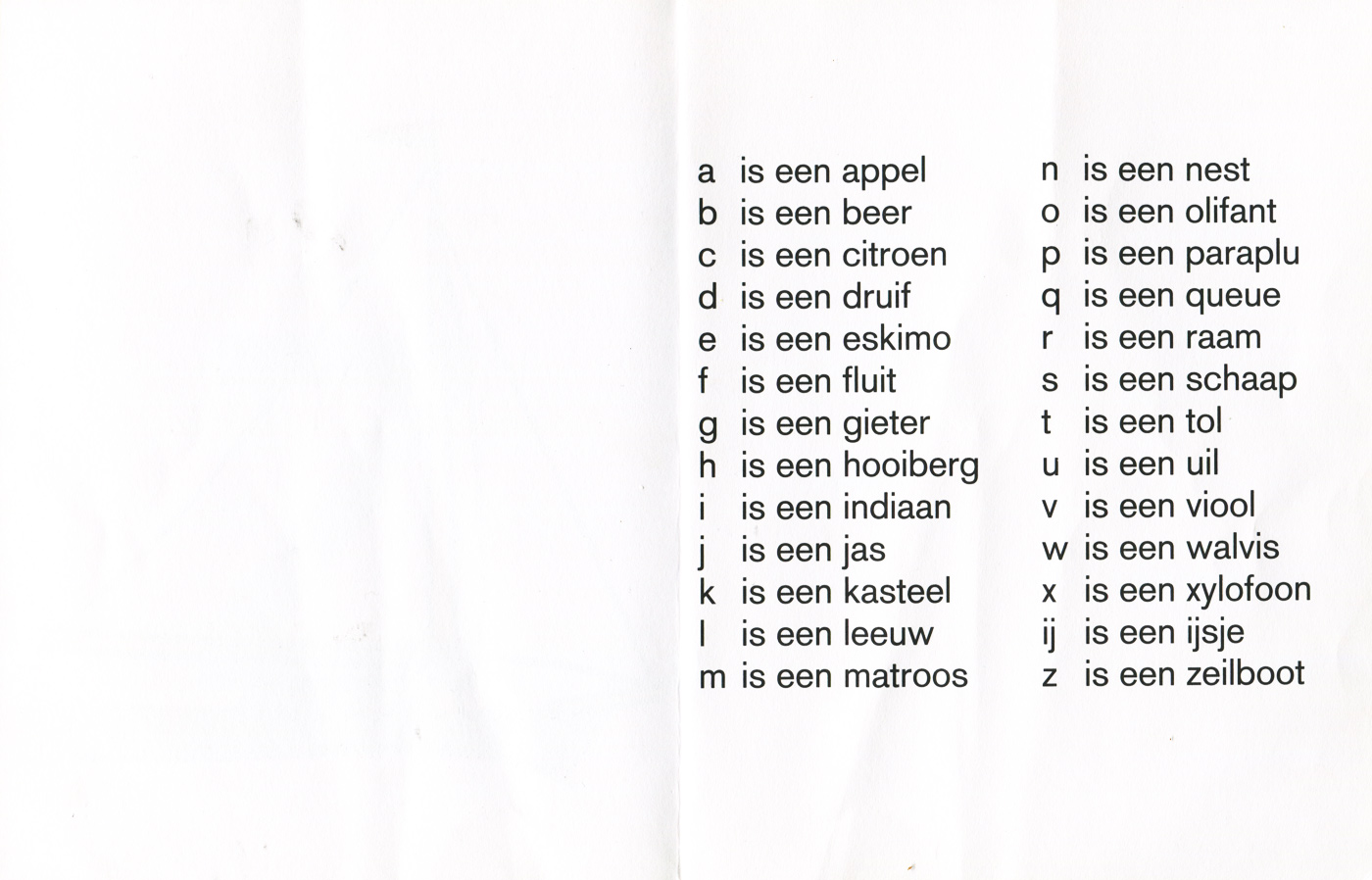 a is een appel
b is een beer
c is een citroen
d is een druif
e is een eskimo
f is een fluit
g is een gieter
h is een hooiberg
i is een indiaan
j is een jas
k is een kasteel
l is een leeuw
m is een matroos

n is een nest
o is een olifant
p is een paraplu
q is een queue
r is een raam
s is een schaap
t is een tol
u is een uil
v is een viool
w is een walvis
x is een xylofoon
ij is een ijsje
z is een zeilboot